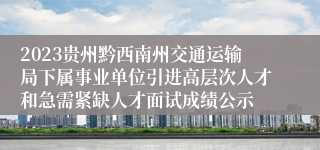 2023贵州黔西南州交通运输局下属事业单位引进高层次人才和急需紧缺人才面试成绩公示